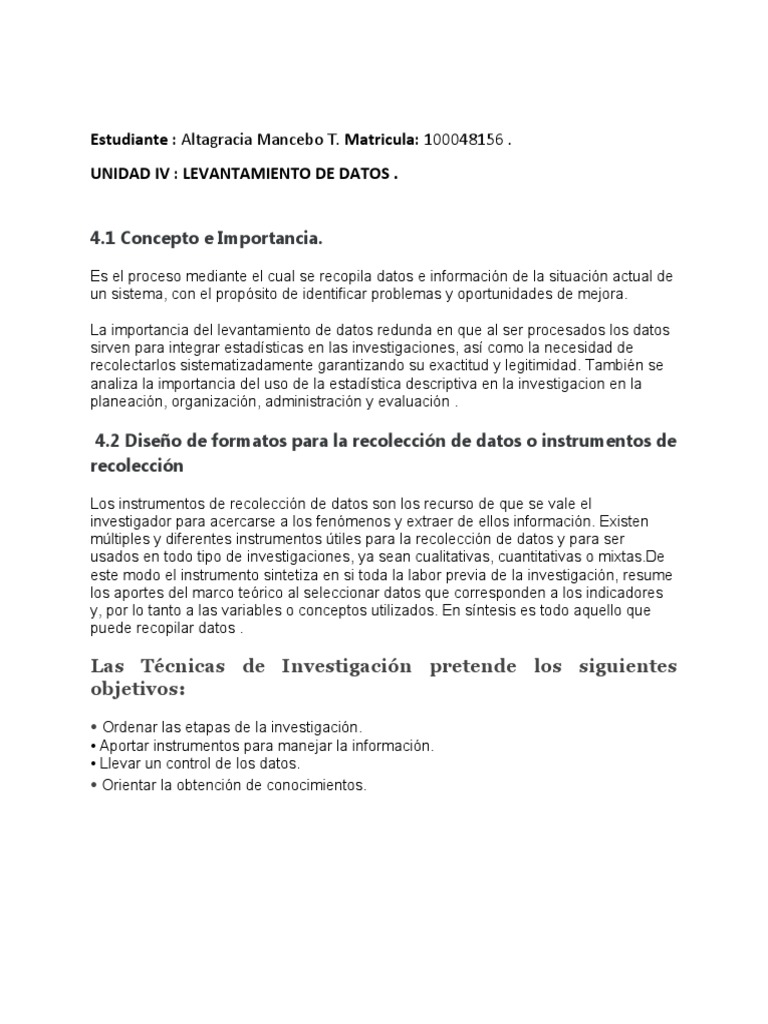 Estudiante : Altagracia Mancebo T. Matricula: 100048156 .

UNIDAD IV : LEVANTAMIENTO DE DATOS .

4.1 Concepto e Importancia.

Es el proceso mediante el cual se recopila datos e información de la situación actual de un sistema, con el propósito de identificar problemas y oportunidades de mejora.

La importancia del levantamiento de datos redunda en que al ser procesados los datos sirven para integrar estadísticas en las investigaciones, así como la necesidad de recolectarlos sistematizadamente garantizando su exactitud y legitimidad. También se analiza la importancia del uso de la estadística descriptiva en la investigacion en la planeación, organización, administración y evaluación .

4.2 Diseño de formatos para la recolección de datos o instrumentos de recolección

Los instrumentos de recolección de datos son los recurso de que se vale el investigador para acercarse a los fenómenos y extraer de ellos información. Existen múltiples y diferentes instrumentos útiles para la recolección de datos y para ser usados en todo tipo de investigaciones, ya sean cualitativas, cuantitativas o mixtas.De este modo el instrumento sintetiza en si toda la labor previa de la investigación, resume los aportes del marco teórico al seleccionar datos que corresponden a los indicadores y, por lo tanto a las variables o conceptos utilizados. En síntesis es todo aquello que puede recopilar datos .

Las Técnicas de Investigación pretende los siguientes objetivos:

• Ordenar las etapas de la investigación.
• Aportar instrumentos para manejar la información.
• Llevar un control de los datos.
• Orientar la obtención de conocimientos.